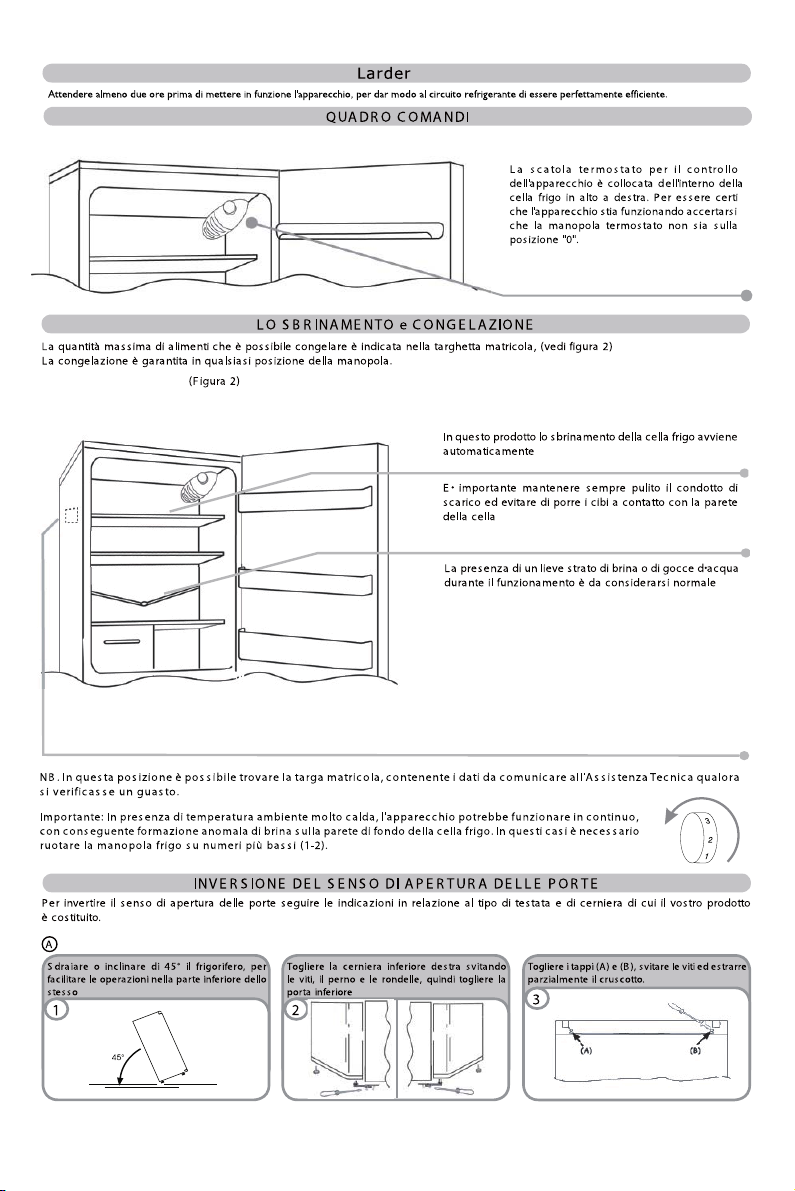 Larder

Attendere almeno due ore prima di mettere in funzione l'apparecchio, per dar modo al circuito refrigerante di essere perfettamente efficiente.

QUADRO COMANDI

La scatola termostato per il controllo dell'apparecchio è collocata dell'interno della cella frigo in alto a destra. Per essere certi che l'apparecchio stia funzionando accertarsi che la manopola termostato non sia sulla posizione "0".

LO SBRINAMENTO e CONGELAZIONE

La quantità massima di alimenti che è possibile congelare è indicata nella targhetta matricola, (vedi figura 2)
La congelazione è garantita in qualsiasi posizione della manopola.

(Figura 2)

In questo prodotto lo sbrinamento della cella frigo avviene automaticamente

E' importante mantenere sempre pulito il condotto di scarico ed evitare di porre i cibi a contatto con la parete della cella

La presenza di un lieve strato di brina o di gocce d'acqua durante il funzionamento è da considerarsi normale

NB. In questa posizione è possibile trovare la targa matricola, contenente i dati da comunicare all'Assistenza Tecnica qualora si verificasse un guasto.

Importante: In presenza di temperatura ambiente molto calda, l'apparecchio potrebbe funzionare in continuo, con conseguente formazione anomala di brina sulla parete di fondo della cella frigo. In questi casi è necessario ruotare la manopola frigo su numeri più bassi (1-2).

3
2
1

INVERSIONE DEL SENSO DI APERTURA DELLE PORTE

Per invertire il senso di apertura delle porte seguire le indicazioni in relazione al tipo di testata e di cerniera di cui il vostro prodotto è costituito.

A

Sdraiare o inclinare di 45° il frigorifero, per facilitare le operazioni nella parte inferiore dello stesso

1

45°

Togliere la cerniera inferiore destra svitando le viti, il perno e le rondelle, quindi togliere la porta inferiore

2

Togliere i tappi (A) e (B), svitare le viti ed estrarre parzialmente il cruscotto.

3

(A)

(B)